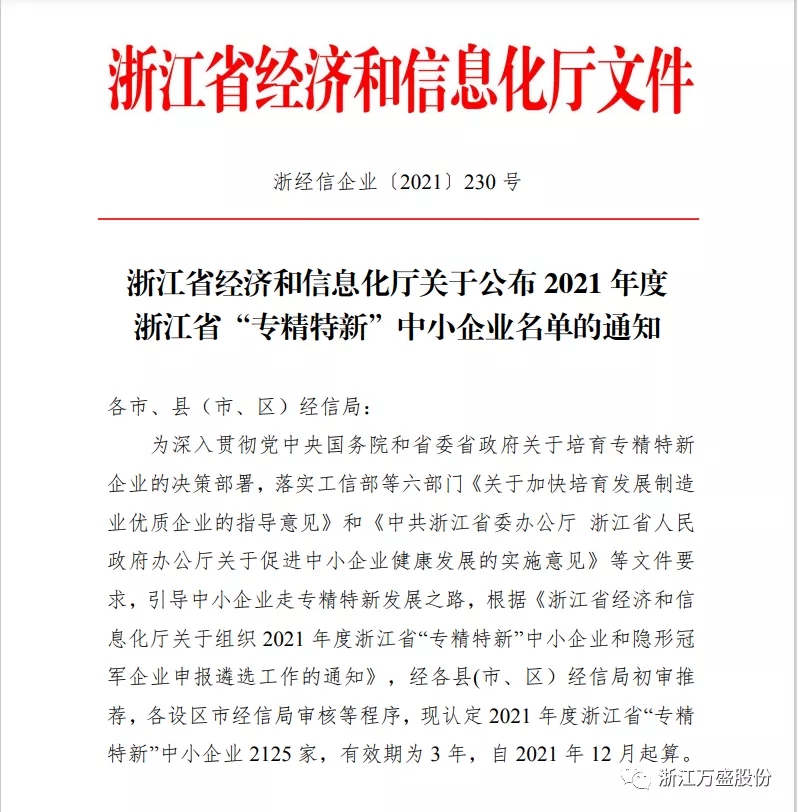 浙江省经济和信息化厅文件

浙经信企业〔2021〕230 号

浙江省经济和信息化厅关于公布 2021 年度浙江省“专精特新”中小企业名单的通知

各市、县（市、区）经信局：

为深入贯彻党中央国务院和省委省政府关于培育专精特新企业的决策部署，落实工信部等六部门《关于加快培育发展制造业优质企业的指导意见》和《中共浙江省委办公厅 浙江省人民政府办公厅关于促进中小企业健康发展的实施意见》等文件要求，引导中小企业走专精特新发展之路，根据《浙江省经济和信息化厅关于组织 2021 年度浙江省“专精特新”中小企业和隐形冠军企业申报遴选工作的通知》，经各县(市、区）经信局初审推荐，各设区市经信局审核等程序，现认定 2021 年度浙江省“专精特新”中小企业 2125 家，有效期为 3 年，自 2021 年 12 月起算。

浙江万盛股份